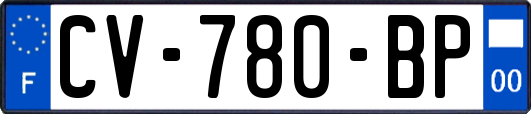 F
CV-780-BP
00